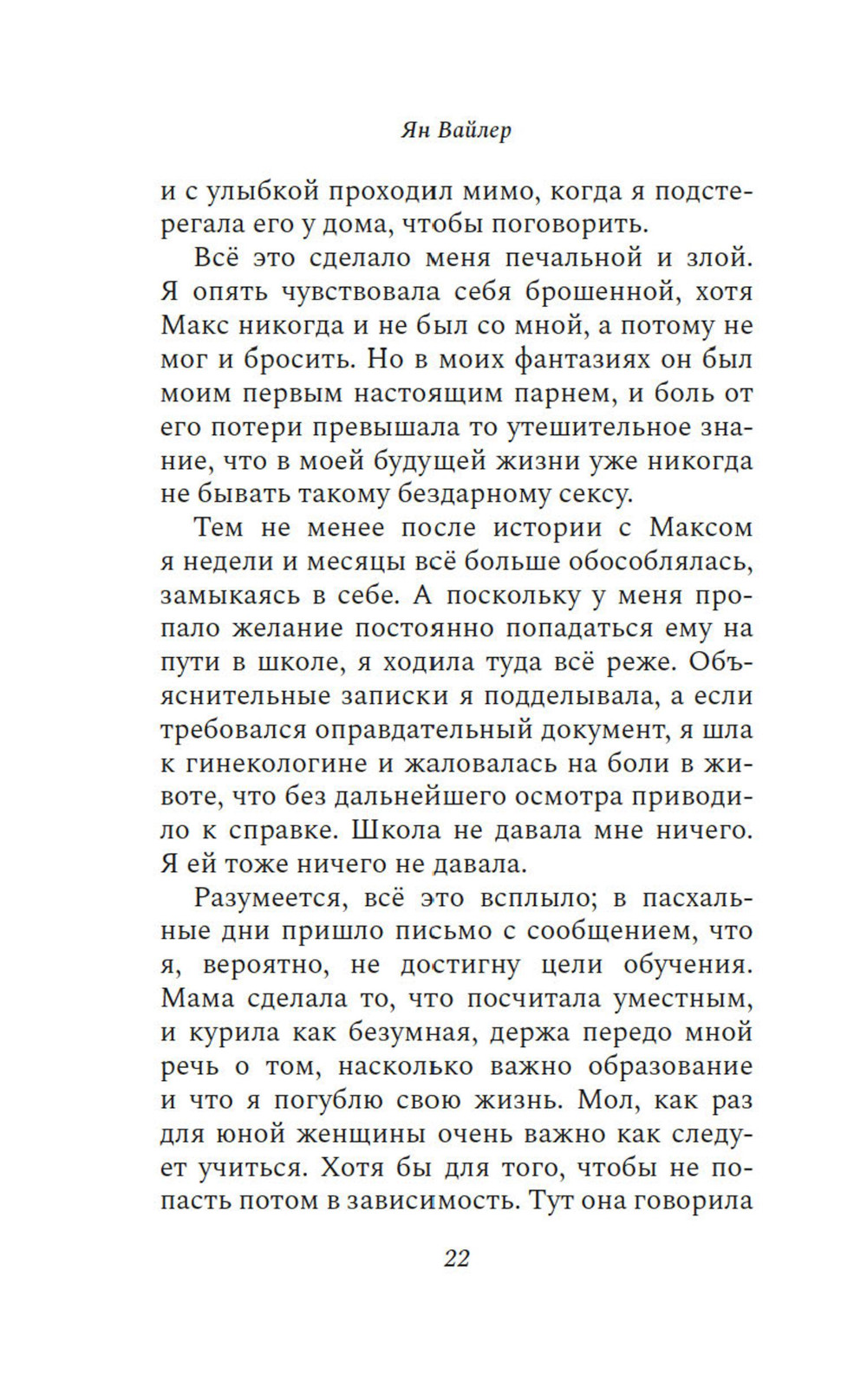 Ян Вайлер

и с улыбкой проходил мимо, когда я подстерегала его у дома, чтобы поговорить.

Всё это сделало меня печальной и злой. Я опять чувствовала себя брошенной, хотя Макс никогда и не был со мной, а потому не мог и бросить. Но в моих фантазиях он был моим первым настоящим парнем, и боль от его потери превышала то утешительное знание, что в моей будущей жизни уже никогда не бывать такому бездарному сексу.

Тем не менее после истории с Максом я недели и месяцы всё больше обособлялась, замыкаясь в себе. А поскольку у меня пропало желание постоянно попадаться ему на пути в школе, я ходила туда всё реже. Объяснительные записки я подделывала, а если требовался оправдательный документ, я шла к гинекологине и жаловалась на боли в животе, что без дальнейшего осмотра приводило к справке. Школа не давала мне ничего. Я ей тоже ничего не давала.

Разумеется, всё это всплыло; в пасхальные дни пришло письмо с сообщением, что я, вероятно, не достигну цели обучения. Мама сделала то, что посчитала уместным, и курила как безумная, держа передо мной речь о том, насколько важно образование и что я погублю свою жизнь. Мол, как раз для юной женщины очень важно как следует учиться. Хотя бы для того, чтобы не попасть потом в зависимость. Тут она говорила

22